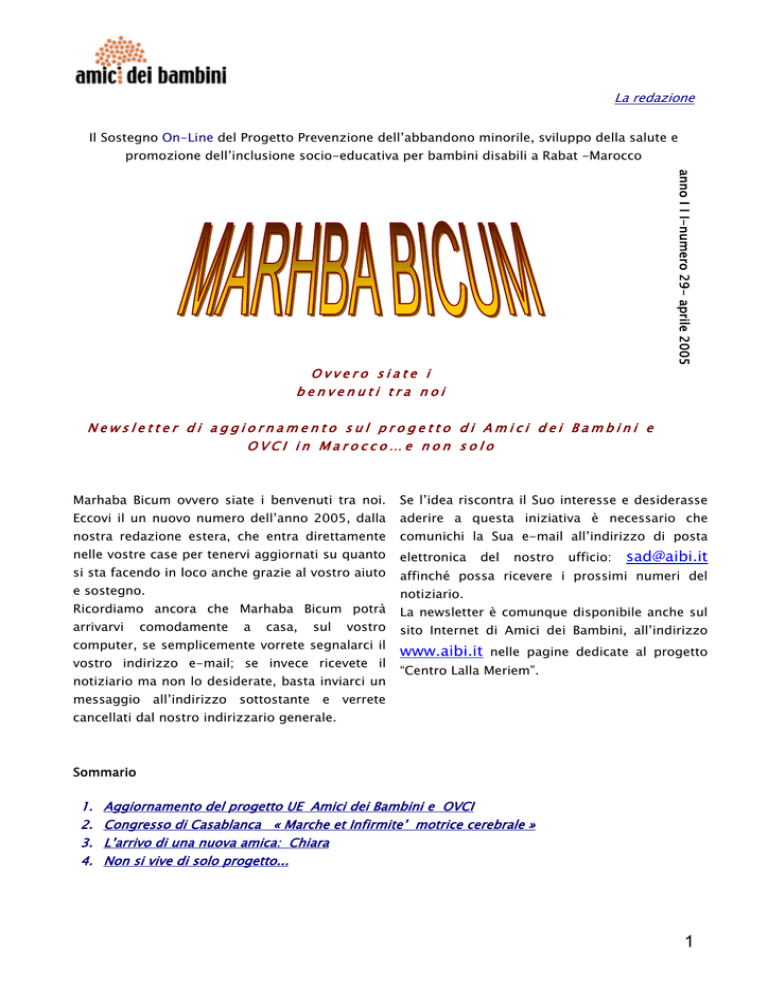 amici dei bambini

La redazione

Il Sostegno On-Line del Progetto Prevenzione dell'abbandono minorile, sviluppo della salute e promozione dell'inclusione socio-educativa per bambini disabili a Rabat -Marocco

anno III-numero 29- aprile 2005

MARHBA BICUM

Ovvero siate i benvenuti tra noi

Newsletter di aggiornamento sul progetto di Amici dei Bambini e OVCI in Marocco…e non solo

Marhaba Bicum ovvero siate i benvenuti tra noi. Eccovi il un nuovo numero dell'anno 2005, dalla nostra redazione estera, che entra direttamente nelle vostre case per tenervi aggiornati su quanto si sta facendo in loco anche grazie al vostro aiuto e sostegno.
Ricordiamo ancora che Marhaba Bicum potrà arrivarvi comodamente a casa, sul vostro computer, se semplicemente vorrete segnalarci il vostro indirizzo e-mail; se invece ricevete il notiziario ma non lo desiderate, basta inviarci un messaggio all'indirizzo sottostante e verrete cancellati dal nostro indirizzario generale.

Se l'idea riscontra il Suo interesse e desiderasse aderire a questa iniziativa è necessario che comunichi la Sua e-mail all'indirizzo di posta elettronica del nostro ufficio: sad@aibi.it affinché possa ricevere i prossimi numeri del notiziario.
La newsletter è comunque disponibile anche sul sito Internet di Amici dei Bambini, all'indirizzo www.aibi.it nelle pagine dedicate al progetto "Centro Lalla Meriem".

Sommario

1. Aggiornamento del progetto UE Amici dei Bambini e OVCI
2. Congresso di Casablanca « Marche et Infirmite' motrice cerebrale »
3. L'arrivo di una nuova amica: Chiara
4. Non si vive di solo progetto...

1